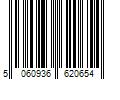 5 060936 620654